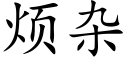 烦杂